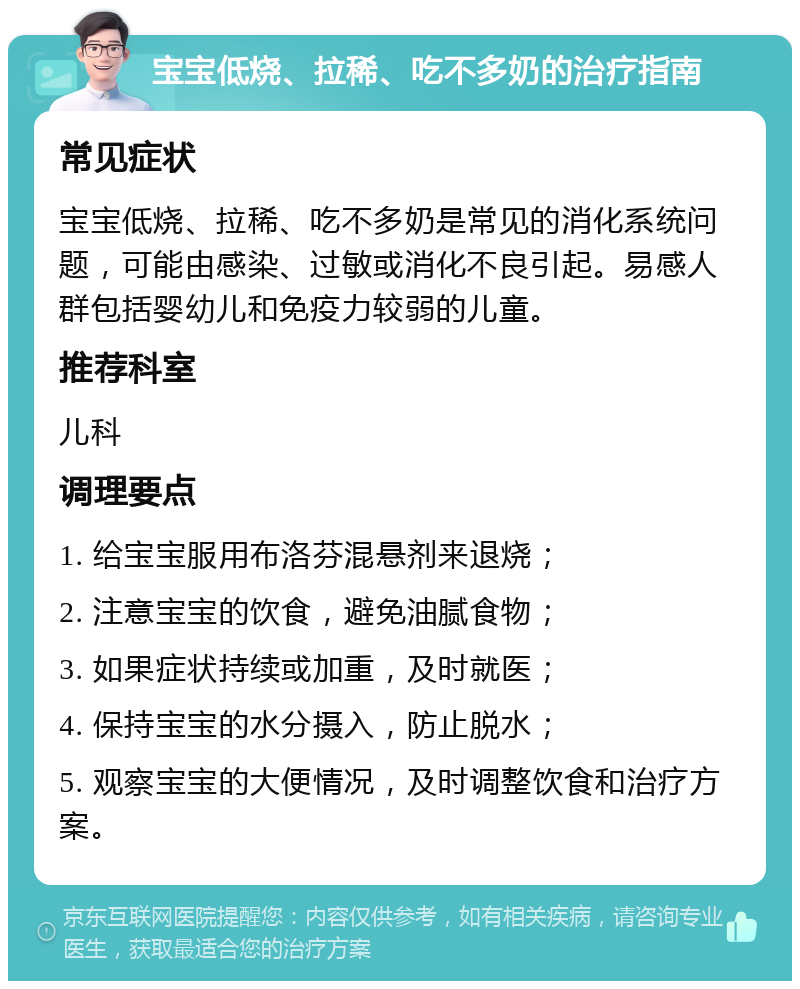 宝宝低烧、拉稀、吃不多奶的治疗指南

常见症状

宝宝低烧、拉稀、吃不多奶是常见的消化系统问题，可能由感染、过敏或消化不良引起。易感人群包括婴幼儿和免疫力较弱的儿童。

推荐科室

儿科

调理要点

1. 给宝宝服用布洛芬混悬剂来退烧；

2. 注意宝宝的饮食，避免油腻食物；

3. 如果症状持续或加重，及时就医；

4. 保持宝宝的水分摄入，防止脱水；

5. 观察宝宝的大便情况，及时调整饮食和治疗方案。

京东互联网医院提醒您：内容仅供参考，如有相关疾病，请咨询专业医生，获取最适合您的治疗方案